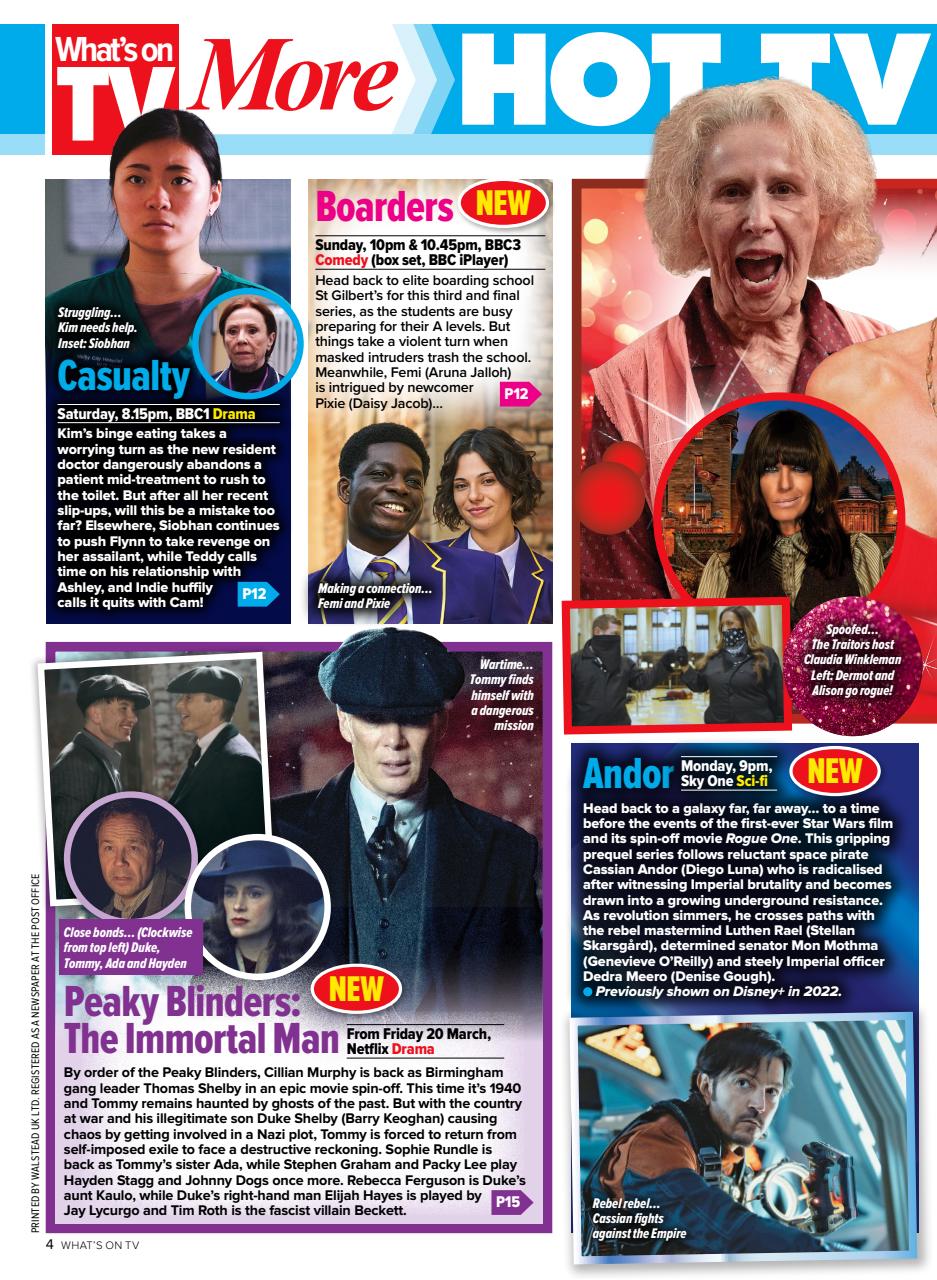 What's on TV More HOT TV

Struggling... Kim needs help. Inset: Siobhan

Casualty

Saturday, 8.15pm, BBC1 Drama

Kim's binge eating takes a worrying turn as the new resident doctor dangerously abandons a patient mid-treatment to rush to the toilet. But after all her recent slip-ups, will this be a mistake too far? Elsewhere, Siobhan continues to push Flynn to take revenge on her assailant, while Teddy calls time on his relationship with Ashley, and Indie huffily calls it quits with Cam!

P12

Boarders NEW

Sunday, 10pm & 10.45pm, BBC3 Comedy (box set, BBC iPlayer)

Head back to elite boarding school St Gilbert's for this third and final series, as the students are busy preparing for their A levels. But things take a violent turn when masked intruders trash the school. Meanwhile, Femi (Aruna Jalloh) is intrigued by newcomer Pixie (Daisy Jacob)...

P12

Making a connection... Femi and Pixie

Spoofed... The Traitors host Claudia Winkleman Left: Dermot and Alison go rogue!

Wartime... Tommy finds himself with a dangerous mission

Close bonds... (Clockwise from top left) Duke, Tommy, Ada and Hayden

Peaky Blinders: The Immortal Man NEW

From Friday 20 March, Netflix Drama

By order of the Peaky Blinders, Cillian Murphy is back as Birmingham gang leader Thomas Shelby in an epic movie spin-off. This time it's 1940 and Tommy remains haunted by ghosts of the past. But with the country at war and his illegitimate son Duke Shelby (Barry Keoghan) causing chaos by getting involved in a Nazi plot, Tommy is forced to return from self-imposed exile to face a destructive reckoning. Sophie Rundle is back as Tommy's sister Ada, while Stephen Graham and Packy Lee play Hayden Stagg and Johnny Dogs once more. Rebecca Ferguson is Duke's aunt Kaulo, while Duke's right-hand man Elijah Hayes is played by Jay Lycurgo and Tim Roth is the fascist villain Beckett.

P15

Andor Monday, 9pm, Sky One Sci-fi NEW

Head back to a galaxy far, far away... to a time before the events of the first-ever Star Wars film and its spin-off movie Rogue One. This gripping prequel series follows reluctant space pirate Cassian Andor (Diego Luna) who is radicalised after witnessing Imperial brutality and becomes drawn into a growing underground resistance. As revolution simmers, he crosses paths with the rebel mastermind Luthen Rael (Stellan Skarsgård), determined senator Mon Mothma (Genevieve O'Reilly) and steely Imperial officer Dedra Meero (Denise Gough).
● Previously shown on Disney+ in 2022.

Rebel rebel... Cassian fights against the Empire

PRINTED BY WALSTEAD UK LTD. REGISTERED AS A NEWSPAPER AT THE POST OFFICE

4 WHAT'S ON TV